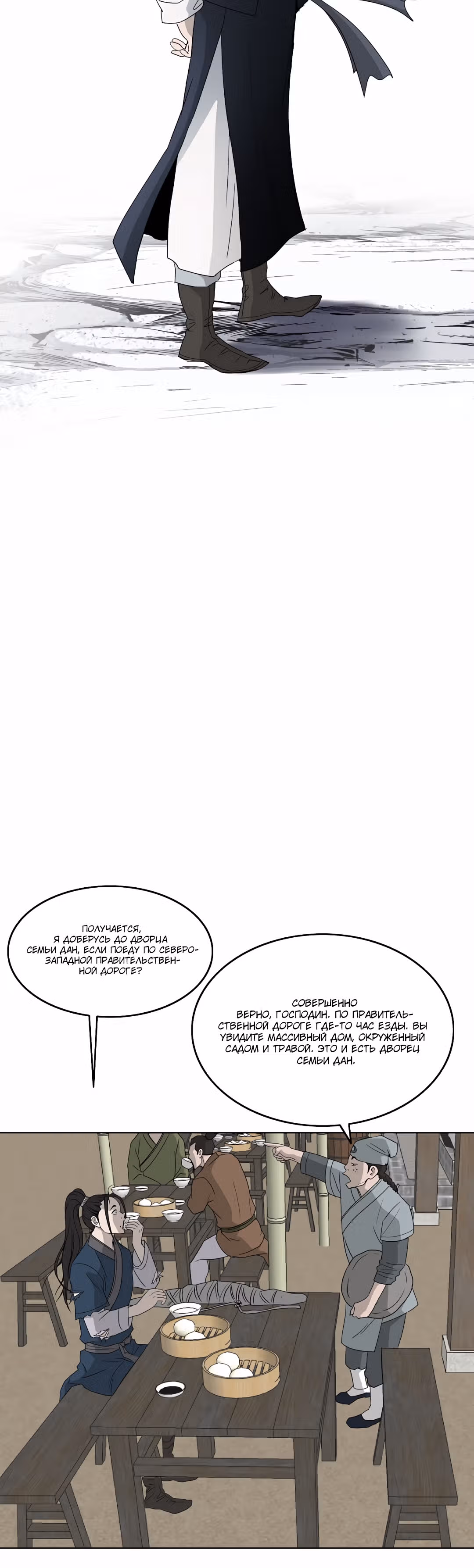 ПОЛУЧАЕТСЯ, Я ДОБЕРУСЬ ДО ДВОРЦА СЕМЬИ ДАН, ЕСЛИ ПОЕДУ ПО СЕВЕРО-ЗАПАДНОЙ ПРАВИТЕЛЬСТВЕННОЙ ДОРОГЕ?

СОВЕРШЕННО ВЕРНО, ГОСПОДИН. ПО ПРАВИТЕЛЬСТВЕННОЙ ДОРОГЕ ГДЕ-ТО ЧАС ЕЗДЫ. ВЫ УВИДИТЕ МАССИВНЫЙ ДОМ, ОКРУЖЕННЫЙ САДОМ И ТРАВОЙ. ЭТО И ЕСТЬ ДВОРЕЦ СЕМЬИ ДАН.